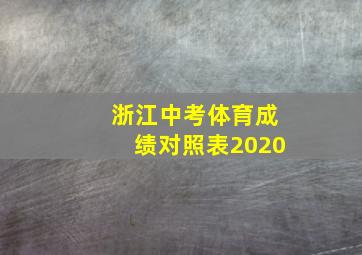 浙江中考体育成绩对照表2020